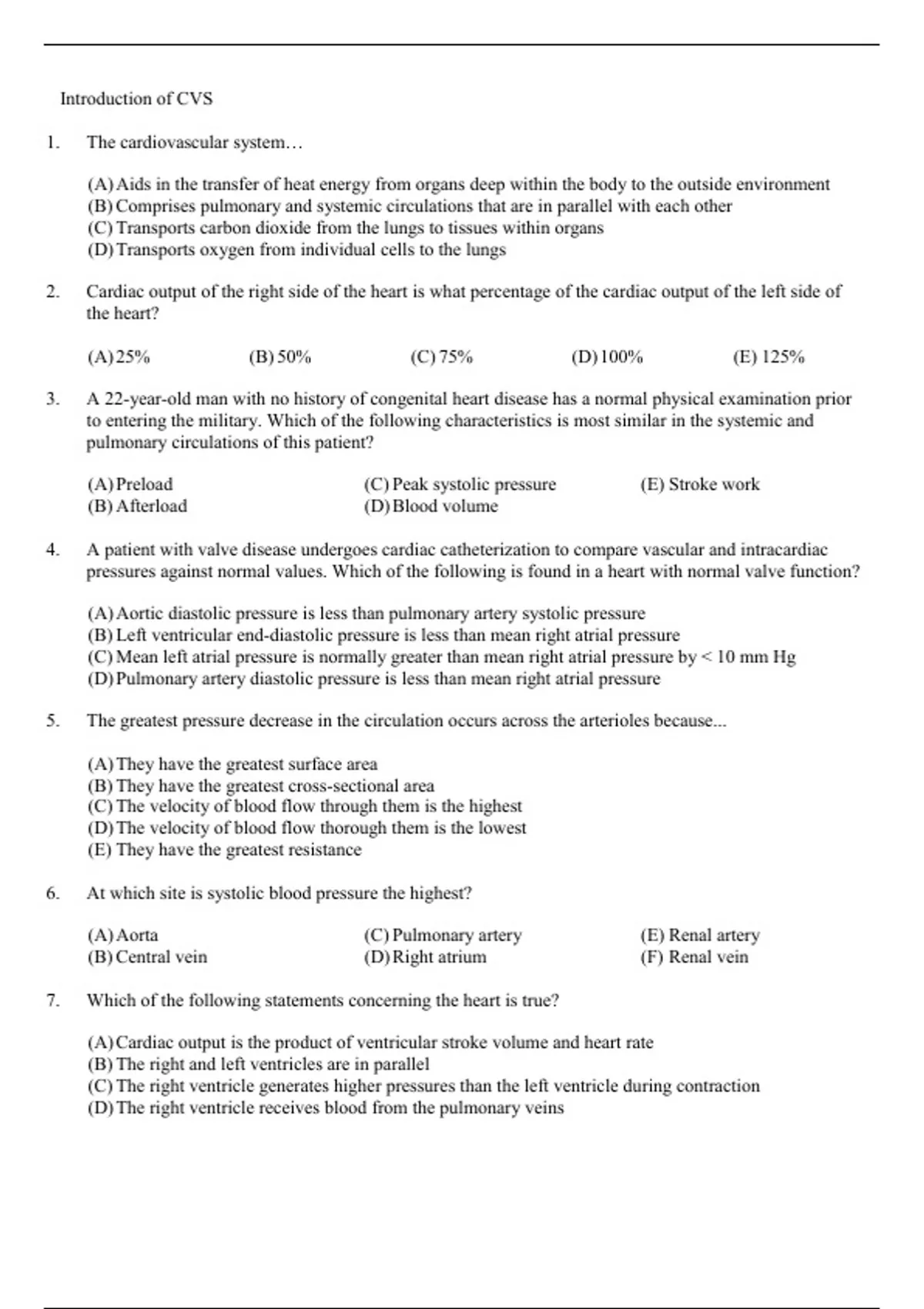 Introduction of CVS

1. The cardiovascular system…

(A) Aids in the transfer of heat energy from organs deep within the body to the outside environment
(B) Comprises pulmonary and systemic circulations that are in parallel with each other
(C) Transports carbon dioxide from the lungs to tissues within organs
(D) Transports oxygen from individual cells to the lungs

2. Cardiac output of the right side of the heart is what percentage of the cardiac output of the left side of the heart?

(A) 25%
(B) 50%
(C) 75%
(D) 100%
(E) 125%

3. A 22-year-old man with no history of congenital heart disease has a normal physical examination prior to entering the military. Which of the following characteristics is most similar in the systemic and pulmonary circulations of this patient?

(A) Preload
(B) Afterload
(C) Peak systolic pressure
(D) Blood volume
(E) Stroke work

4. A patient with valve disease undergoes cardiac catheterization to compare vascular and intracardiac pressures against normal values. Which of the following is found in a heart with normal valve function?

(A) Aortic diastolic pressure is less than pulmonary artery systolic pressure
(B) Left ventricular end-diastolic pressure is less than mean right atrial pressure
(C) Mean left atrial pressure is normally greater than mean right atrial pressure by < 10 mm Hg
(D) Pulmonary artery diastolic pressure is less than mean right atrial pressure

5. The greatest pressure decrease in the circulation occurs across the arterioles because...

(A) They have the greatest surface area
(B) They have the greatest cross-sectional area
(C) The velocity of blood flow through them is the highest
(D) The velocity of blood flow thorough them is the lowest
(E) They have the greatest resistance

6. At which site is systolic blood pressure the highest?

(A) Aorta
(B) Central vein
(C) Pulmonary artery
(D) Right atrium
(E) Renal artery
(F) Renal vein

7. Which of the following statements concerning the heart is true?

(A) Cardiac output is the product of ventricular stroke volume and heart rate
(B) The right and left ventricles are in parallel
(C) The right ventricle generates higher pressures than the left ventricle during contraction
(D) The right ventricle receives blood from the pulmonary veins